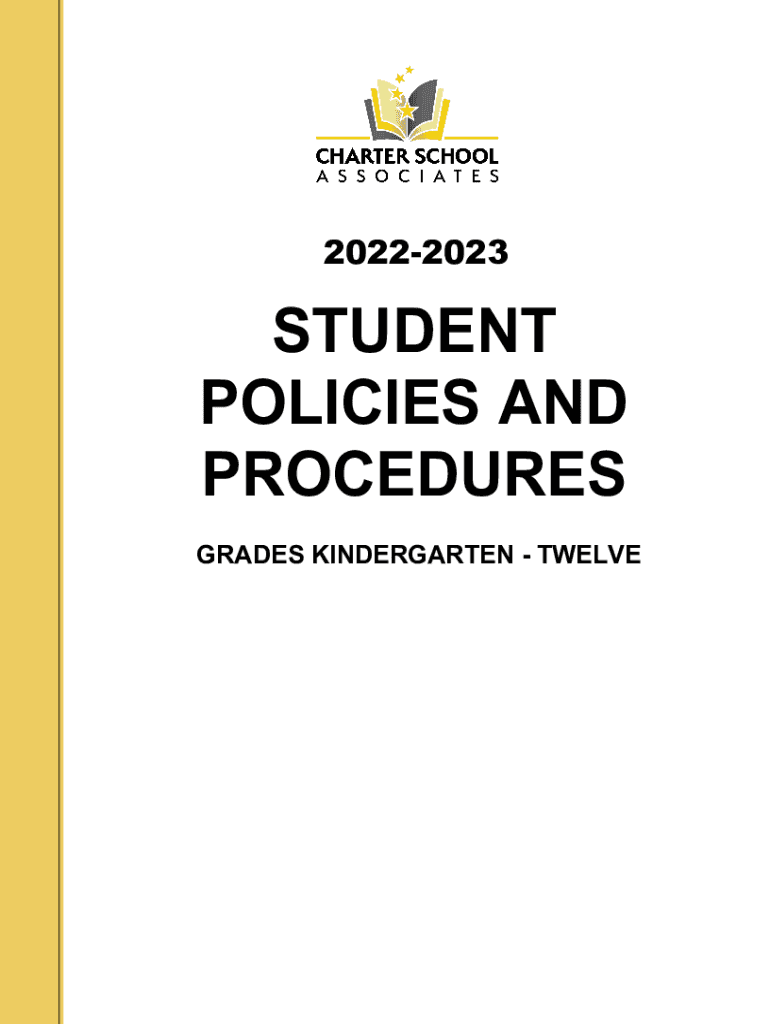 CHARTER SCHOOL
ASSOCIATES

2022-2023

STUDENT
POLICIES AND
PROCEDURES

GRADES KINDERGARTEN - TWELVE